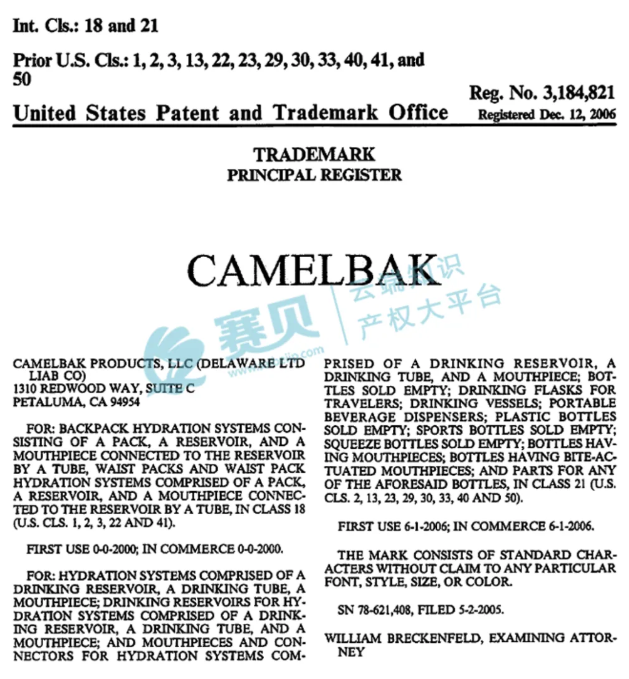 Int. Cls.: 18 and 21

Prior U.S. Cls.: 1, 2, 3, 13, 22, 23, 29, 30, 33, 40, 41, and 50

Reg. No. 3,184,821

United States Patent and Trademark Office

Registered Dec. 12, 2006

TRADEMARK
PRINCIPAL REGISTER

CAMELBAK

赛贝 云端知识产权大平台

CAMELBAK PRODUCTS, LLC (DELAWARE LTD LIAB CO)
1310 REDWOOD WAY, SUITE C
PETALUMA, CA 94954

FOR: BACKPACK HYDRATION SYSTEMS CONSISTING OF A PACK, A RESERVOIR, AND A MOUTHPIECE CONNECTED TO THE RESERVOIR BY A TUBE, WAIST PACKS AND WAIST PACK HYDRATION SYSTEMS COMPRISED OF A PACK, A RESERVOIR, AND A MOUTHPIECE CONNECTED TO THE RESERVOIR BY A TUBE, IN CLASS 18 (U.S. CLS. 1, 2, 3, 22 AND 41).

FIRST USE 0-0-2000; IN COMMERCE 0-0-2000.

FOR: HYDRATION SYSTEMS COMPRISED OF A DRINKING RESERVOIR, A DRINKING TUBE, A MOUTHPIECE; DRINKING RESERVOIRS FOR HYDRATION SYSTEMS COMPRISED OF A DRINKING RESERVOIR, A DRINKING TUBE, AND A MOUTHPIECE; AND MOUTHPIECES AND CONNECTORS FOR HYDRATION SYSTEMS COMPRISED OF A DRINKING RESERVOIR, A DRINKING TUBE, AND A MOUTHPIECE; BOTTLES SOLD EMPTY; DRINKING FLASKS FOR TRAVELERS; DRINKING VESSELS; PORTABLE BEVERAGE DISPENSERS; PLASTIC BOTTLES SOLD EMPTY; SPORTS BOTTLES SOLD EMPTY; SQUEEZE BOTTLES SOLD EMPTY; BOTTLES HAVING MOUTHPIECES; BOTTLES HAVING BITE-ACTUATED MOUTHPIECES; AND PARTS FOR ANY OF THE AFORESAID BOTTLES, IN CLASS 21 (U.S. CLS. 2, 13, 23, 29, 30, 33, 40 AND 50).

FIRST USE 6-1-2006; IN COMMERCE 6-1-2006.

THE MARK CONSISTS OF STANDARD CHARACTERS WITHOUT CLAIM TO ANY PARTICULAR FONT, STYLE, SIZE, OR COLOR.

SN 78-621,408, FILED 5-2-2005.

WILLIAM BRECKENFELD, EXAMINING ATTORNEY